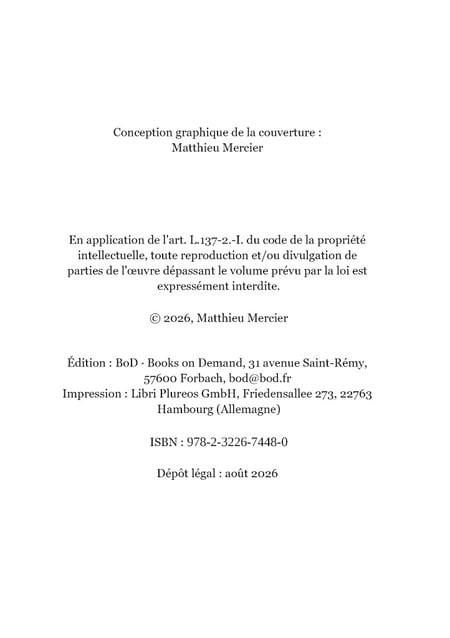 Conception graphique de la couverture :
Matthieu Mercier

En application de l'art. L.137-2.-I. du code de la propriété intellectuelle, toute reproduction et/ou divulgation de parties de l'œuvre dépassant le volume prévu par la loi est expressément interdite.

© 2026, Matthieu Mercier

Édition : BoD · Books on Demand, 31 avenue Saint-Rémy, 57600 Forbach, bod@bod.fr
Impression : Libri Plureos GmbH, Friedensallee 273, 22763 Hambourg (Allemagne)

ISBN : 978-2-3226-7448-0

Dépôt légal : août 2026